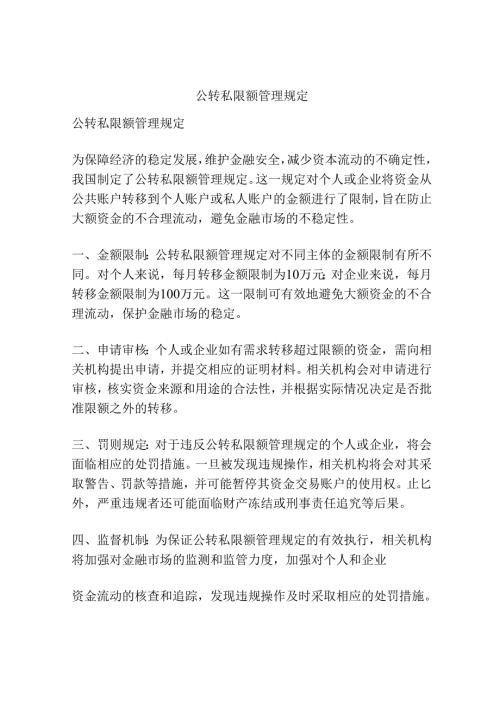 公转私限额管理规定

公转私限额管理规定

为保障经济的稳定发展，维护金融安全，减少资本流动的不确定性，我国制定了公转私限额管理规定。这一规定对个人或企业将资金从公共账户转移到个人账户或私人账户的金额进行了限制，旨在防止大额资金的不合理流动，避免金融市场的不稳定性。

一、金额限制：公转私限额管理规定对不同主体的金额限制有所不同。对个人来说，每月转移金额限制为10万元；对企业来说，每月转移金额限制为100万元。这一限制可有效地避免大额资金的不合理流动，保护金融市场的稳定。

二、申请审核：个人或企业如有需求转移超过限额的资金，需向相关机构提出申请，并提交相应的证明材料。相关机构会对申请进行审核，核实资金来源和用途的合法性，并根据实际情况决定是否批准限额之外的转移。

三、罚则规定：对于违反公转私限额管理规定的个人或企业，将会面临相应的处罚措施。一旦被发现违规操作，相关机构将会对其采取警告、罚款等措施，并可能暂停其资金交易账户的使用权。止匕外，严重违规者还可能面临财产冻结或刑事责任追究等后果。

四、监督机制：为保证公转私限额管理规定的有效执行，相关机构将加强对金融市场的监测和监管力度，加强对个人和企业

资金流动的核查和追踪，发现违规操作及时采取相应的处罚措施。